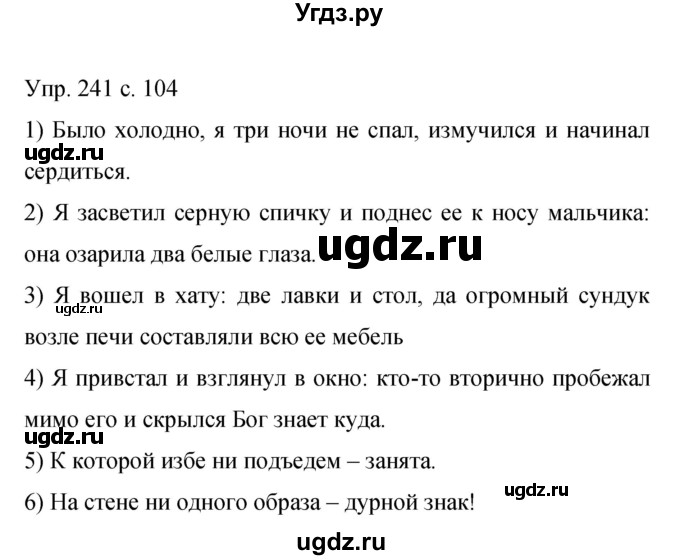 Угдз.ру

Упр. 241 с. 104

1) Было холодно, я три ночи не спал, измучился и начинал сердиться.

ugdz.ru

2) Я засветил серную спичку и поднес ее к носу мальчика: она озарила два белые глаза.

ugdz.ru

3) Я вошел в хату: две лавки и стол, да огромный сундук возле печи составляли всю ее мебель

ugdz.ru

4) Я привстал и взглянул в окно: кто-то вторично пробежал мимо его и скрылся Бог знает куда.

ugdz.ru

5) К которой избе ни подъедем – занята.

6) На стене ни одного образа – дурной знак!

ugdz.ru

ugdz.ru